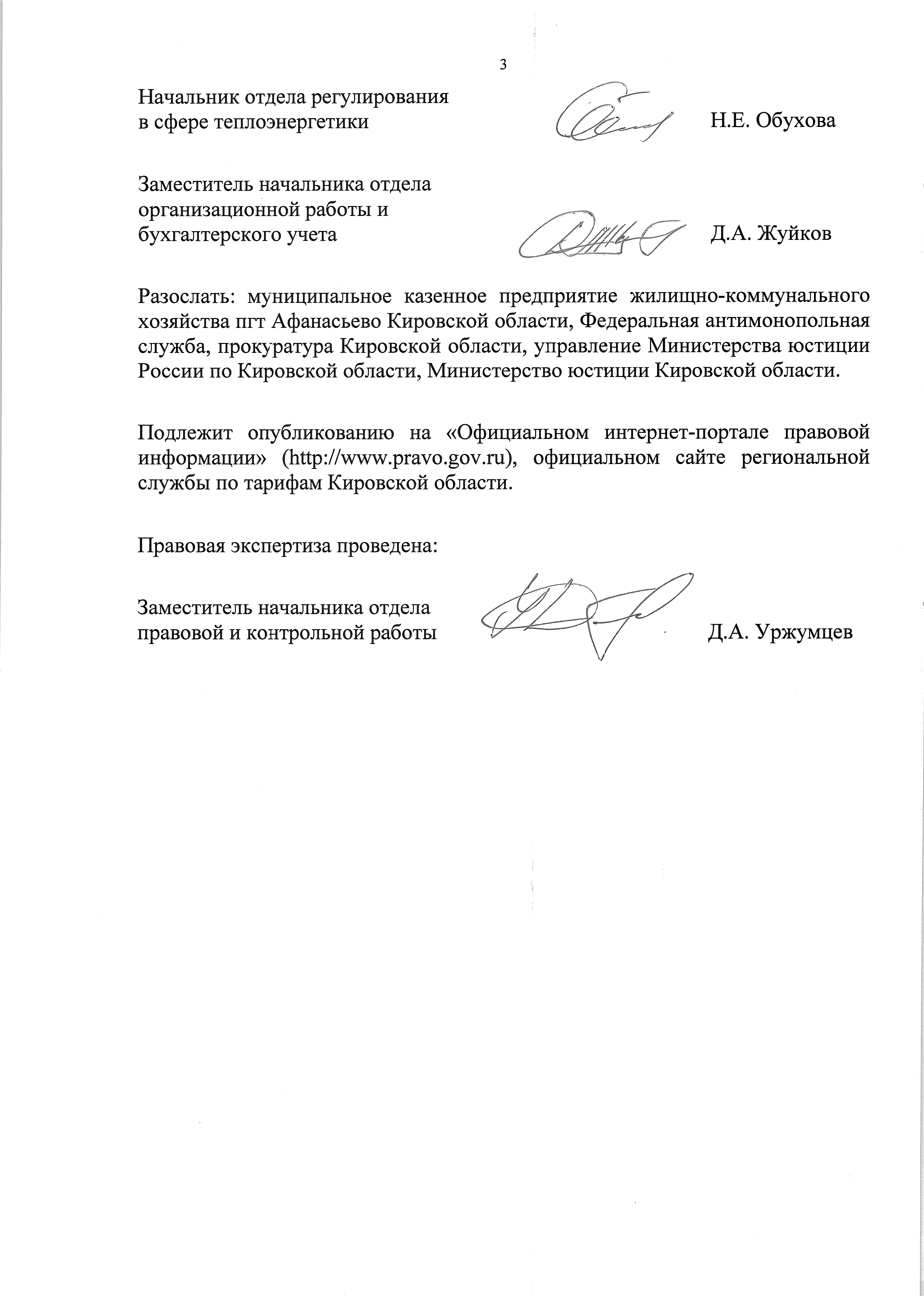 3

Начальник отдела регулирования в сфере теплоэнергетики Н.Е. Обухова

Заместитель начальника отдела организационной работы и бухгалтерского учета Д.А. Жуйков

Разослать: муниципальное казенное предприятие жилищно-коммунального хозяйства пгт Афанасьево Кировской области, Федеральная антимонопольная служба, прокуратура Кировской области, управление Министерства юстиции России по Кировской области, Министерство юстиции Кировской области.

Подлежит опубликованию на «Официальном интернет-портале правовой информации» (http://www.pravo.gov.ru), официальном сайте региональной службы по тарифам Кировской области.

Правовая экспертиза проведена:

Заместитель начальника отдела правовой и контрольной работы Д.А. Уржумцев